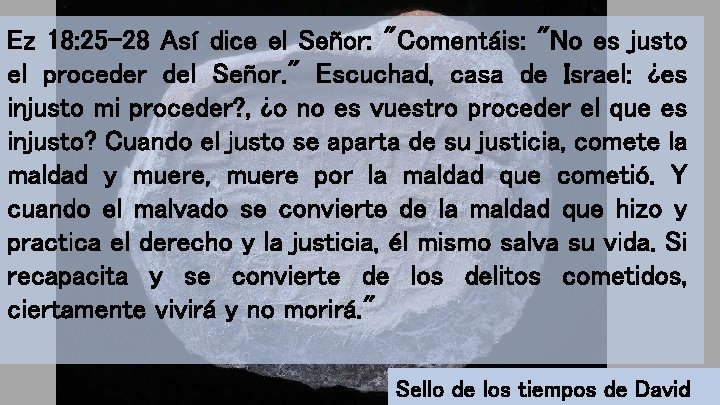 Ez 18:25-28 Así dice el Señor: "Comentáis: "No es justo el proceder del Señor." Escuchad, casa de Israel: ¿es injusto mi proceder?, ¿o no es vuestro proceder el que es injusto? Cuando el justo se aparta de su justicia, comete la maldad y muere, muere por la maldad que cometió. Y cuando el malvado se convierte de la maldad que hizo y practica el derecho y la justicia, él mismo salva su vida. Si recapacita y se convierte de los delitos cometidos, ciertamente vivirá y no morirá."

Sello de los tiempos de David